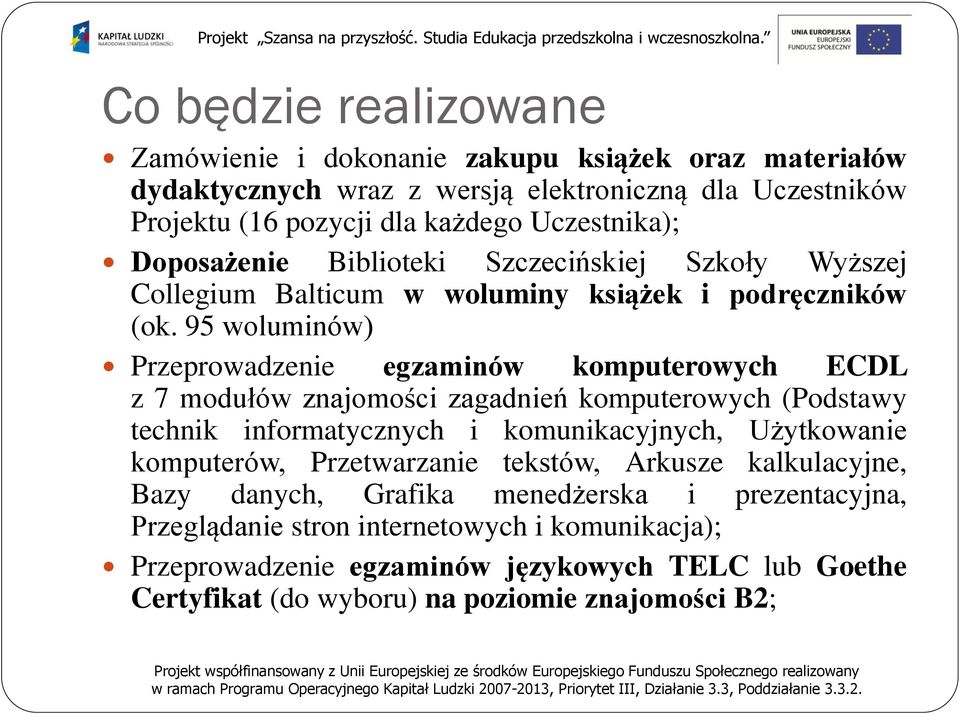 KAPITAŁ LUDZKI
NARODOWA STRATEGIA SPÓJNOŚCI

Projekt „Szansa na przyszłość. Studia Edukacja przedszkolna i wczesnoszkolna.”

UNIA EUROPEJSKA
EUROPEJSKI
FUNDUSZ SPOŁECZNY

Co będzie realizowane

Zamówienie i dokonanie zakupu książek oraz materiałów dydaktycznych wraz z wersją elektroniczną dla Uczestników Projektu (16 pozycji dla każdego Uczestnika);

Doposażenie Biblioteki Szczecińskiej Szkoły Wyższej Collegium Balticum w woluminy książek i podręczników (ok. 95 woluminów)

Przeprowadzenie egzaminów komputerowych ECDL z 7 modułów znajomości zagadnień komputerowych (Podstawy technik informatycznych i komunikacyjnych, Użytkowanie komputerów, Przetwarzanie tekstów, Arkusze kalkulacyjne, Bazy danych, Grafika menedżerska i prezentacyjna, Przeglądanie stron internetowych i komunikacja);

Przeprowadzenie egzaminów językowych TELC lub Goethe Certyfikat (do wyboru) na poziomie znajomości B2;

Projekt współfinansowany z Unii Europejskiej ze środków Europejskiego Funduszu Społecznego realizowany w ramach Programu Operacyjnego Kapitał Ludzki 2007-2013, Priorytet III, Działanie 3.3, Poddziałanie 3.3.2.